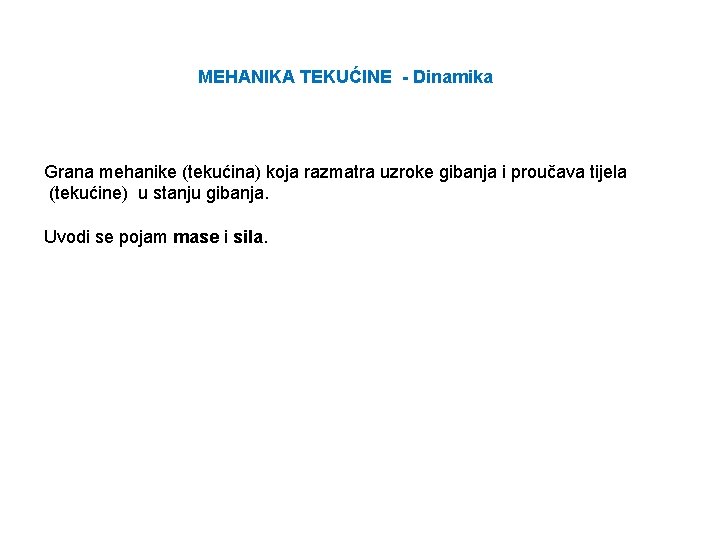 MEHANIKA TEKUĆINE - Dinamika

Grana mehanike (tekućina) koja razmatra uzroke gibanja i proučava tijela (tekućine) u stanju gibanja.

Uvodi se pojam mase i sila.